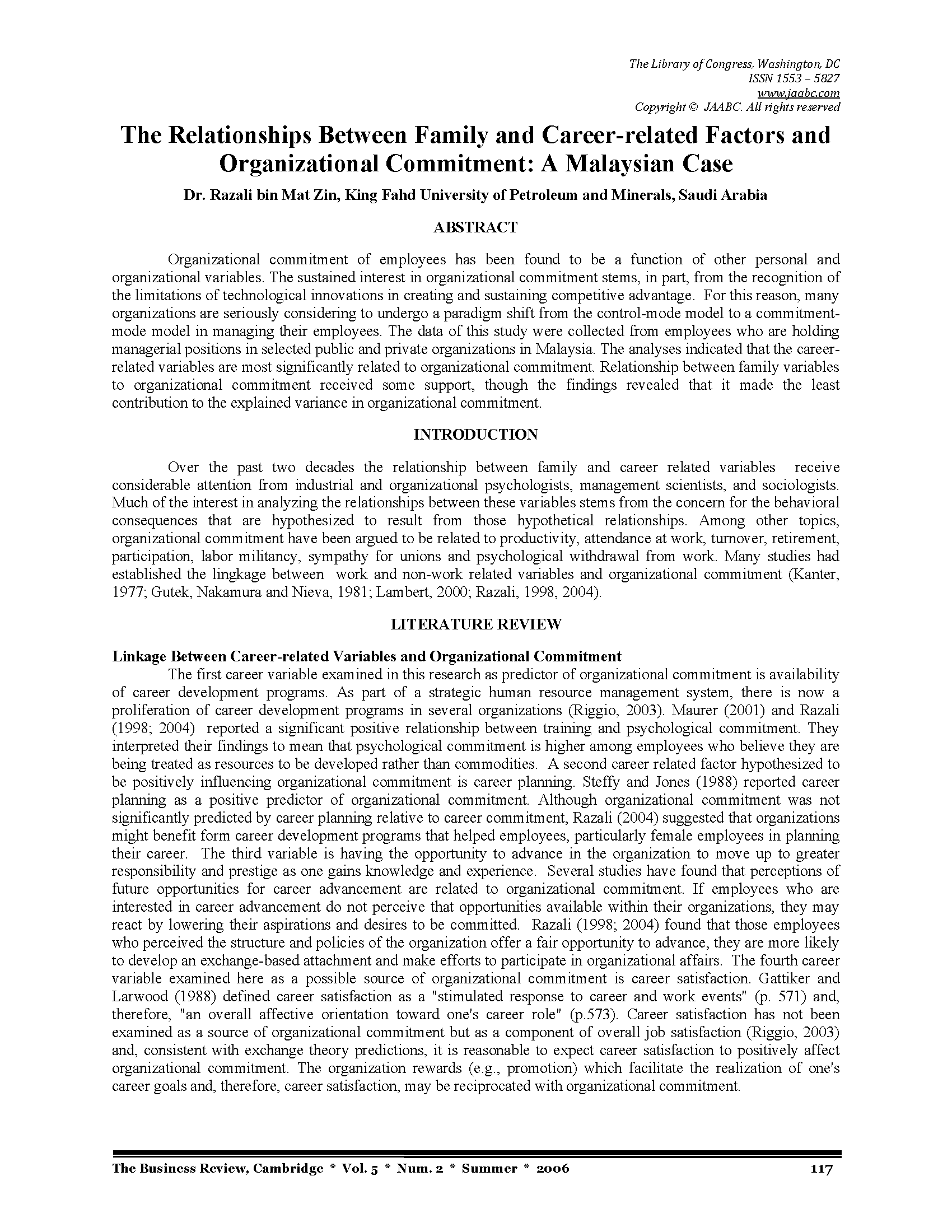 The Library of Congress, Washington, DC
ISSN 1553 – 5827
www.jaabc.com
Copyright © JAABC. All rights reserved

The Relationships Between Family and Career-related Factors and Organizational Commitment: A Malaysian Case

Dr. Razali bin Mat Zin, King Fahd University of Petroleum and Minerals, Saudi Arabia

ABSTRACT

Organizational commitment of employees has been found to be a function of other personal and organizational variables. The sustained interest in organizational commitment stems, in part, from the recognition of the limitations of technological innovations in creating and sustaining competitive advantage. For this reason, many organizations are seriously considering to undergo a paradigm shift from the control-mode model to a commitment-mode model in managing their employees. The data of this study were collected from employees who are holding managerial positions in selected public and private organizations in Malaysia. The analyses indicated that the career-related variables are most significantly related to organizational commitment. Relationship between family variables to organizational commitment received some support, though the findings revealed that it made the least contribution to the explained variance in organizational commitment.

INTRODUCTION

Over the past two decades the relationship between family and career related variables receive considerable attention from industrial and organizational psychologists, management scientists, and sociologists. Much of the interest in analyzing the relationships between these variables stems from the concern for the behavioral consequences that are hypothesized to result from those hypothetical relationships. Among other topics, organizational commitment have been argued to be related to productivity, attendance at work, turnover, retirement, participation, labor militancy, sympathy for unions and psychological withdrawal from work. Many studies had established the lingkage between work and non-work related variables and organizational commitment (Kanter, 1977; Gutek, Nakamura and Nieva, 1981; Lambert, 2000; Razali, 1998, 2004).

LITERATURE REVIEW

Linkage Between Career-related Variables and Organizational Commitment
The first career variable examined in this research as predictor of organizational commitment is availability of career development programs. As part of a strategic human resource management system, there is now a proliferation of career development programs in several organizations (Riggio, 2003). Maurer (2001) and Razali (1998; 2004) reported a significant positive relationship between training and psychological commitment. They interpreted their findings to mean that psychological commitment is higher among employees who believe they are being treated as resources to be developed rather than commodities. A second career related factor hypothesized to be positively influencing organizational commitment is career planning. Steffy and Jones (1988) reported career planning as a positive predictor of organizational commitment. Although organizational commitment was not significantly predicted by career planning relative to career commitment, Razali (2004) suggested that organizations might benefit form career development programs that helped employees, particularly female employees in planning their career. The third variable is having the opportunity to advance in the organization to move up to greater responsibility and prestige as one gains knowledge and experience. Several studies have found that perceptions of future opportunities for career advancement are related to organizational commitment. If employees who are interested in career advancement do not perceive that opportunities available within their organizations, they may react by lowering their aspirations and desires to be committed. Razali (1998; 2004) found that those employees who perceived the structure and policies of the organization offer a fair opportunity to advance, they are more likely to develop an exchange-based attachment and make efforts to participate in organizational affairs. The fourth career variable examined here as a possible source of organizational commitment is career satisfaction. Gattiker and Larwood (1988) defined career satisfaction as a "stimulated response to career and work events" (p. 571) and, therefore, "an overall affective orientation toward one's career role" (p.573). Career satisfaction has not been examined as a source of organizational commitment but as a component of overall job satisfaction (Riggio, 2003) and, consistent with exchange theory predictions, it is reasonable to expect career satisfaction to positively affect organizational commitment. The organization rewards (e.g., promotion) which facilitate the realization of one's career goals and, therefore, career satisfaction, may be reciprocated with organizational commitment.

The Business Review, Cambridge * Vol. 5 * Num. 2 * Summer * 2006 117